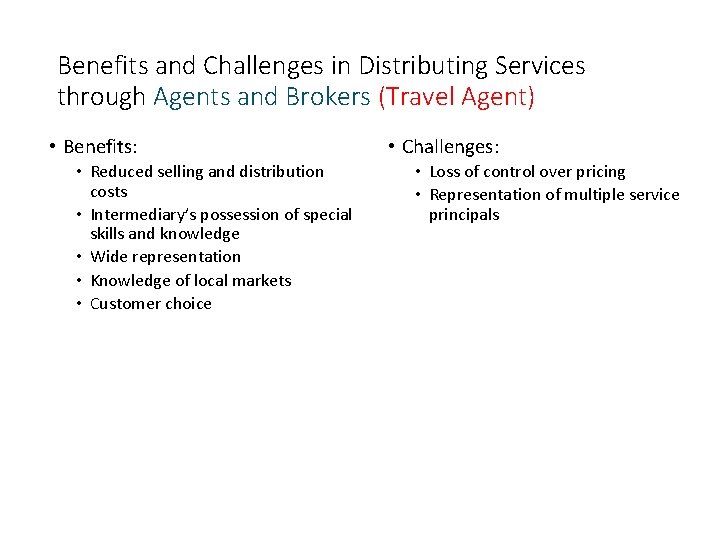 Benefits and Challenges in Distributing Services through Agents and Brokers (Travel Agent)

• Benefits:
  • Reduced selling and distribution costs
  • Intermediary's possession of special skills and knowledge
  • Wide representation
  • Knowledge of local markets
  • Customer choice

• Challenges:
  • Loss of control over pricing
  • Representation of multiple service principals